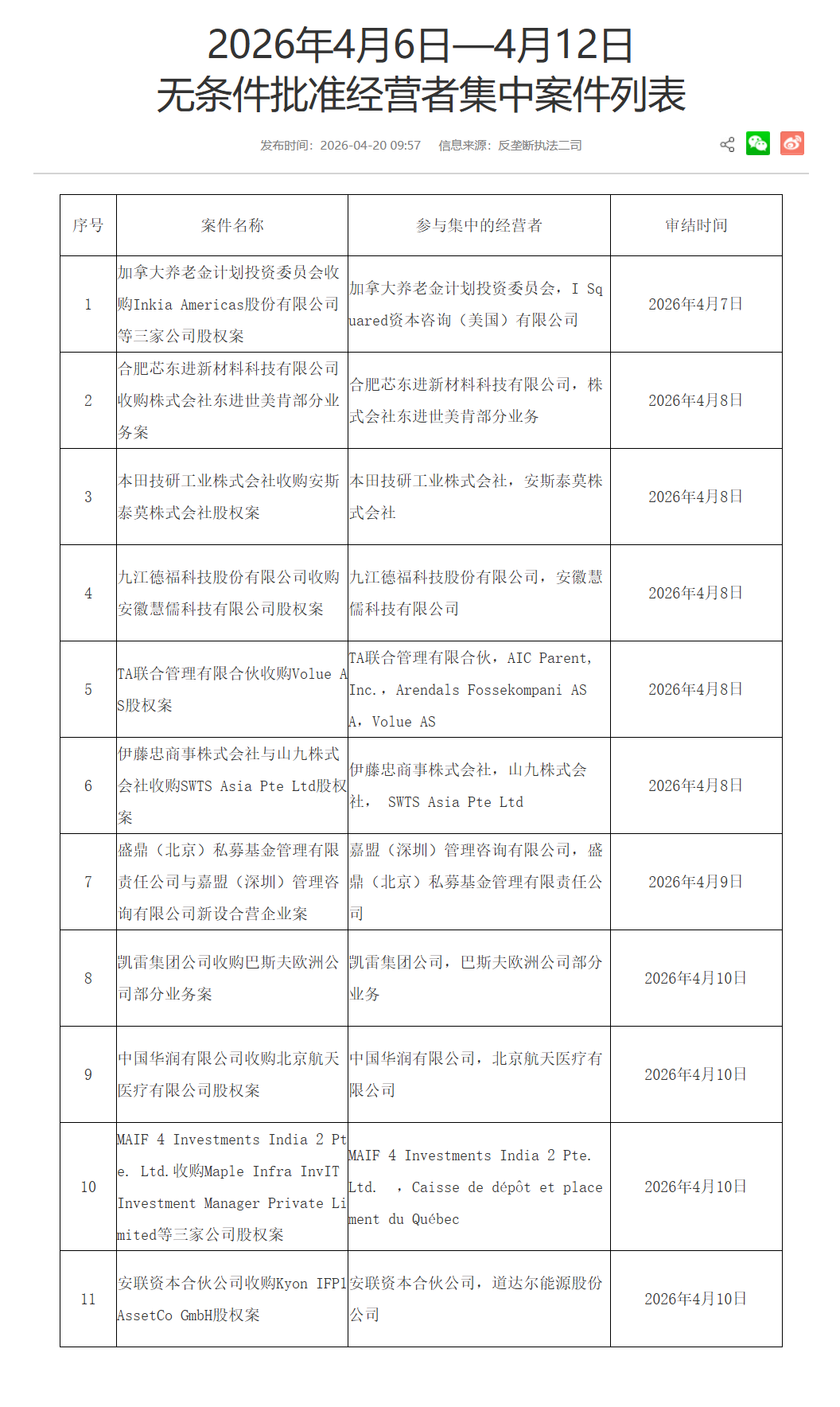 2026年4月6日—4月12日
无条件批准经营者集中案件列表

发布时间：2026-04-20 09:57　信息来源：反垄断执法二司

| 序号 | 案件名称 | 参与集中的经营者 | 审结时间 |
|---|---|---|---|
| 1 | 加拿大养老金计划投资委员会收购Inkia Americas股份有限公司等三家公司股权案 | 加拿大养老金计划投资委员会，I Squared资本咨询（美国）有限公司 | 2026年4月7日 |
| 2 | 合肥芯东进新材料科技有限公司收购株式会社东进世美肯部分业务案 | 合肥芯东进新材料科技有限公司，株式会社东进世美肯部分业务 | 2026年4月8日 |
| 3 | 本田技研工业株式会社收购安斯泰莫株式会社股权案 | 本田技研工业株式会社，安斯泰莫株式会社 | 2026年4月8日 |
| 4 | 九江德福科技股份有限公司收购安徽慧儒科技有限公司股权案 | 九江德福科技股份有限公司，安徽慧儒科技有限公司 | 2026年4月8日 |
| 5 | TA联合管理有限合伙收购Volue AS股权案 | TA联合管理有限合伙，AIC Parent, Inc.，Arendals Fossekompani ASA，Volue AS | 2026年4月8日 |
| 6 | 伊藤忠商事株式会社与山九株式会社收购SWTS Asia Pte Ltd股权案 | 伊藤忠商事株式会社，山九株式会社， SWTS Asia Pte Ltd | 2026年4月8日 |
| 7 | 盛鼎（北京）私募基金管理有限责任公司与嘉盟（深圳）管理咨询有限公司新设合营企业案 | 嘉盟（深圳）管理咨询有限公司，盛鼎（北京）私募基金管理有限责任公司 | 2026年4月9日 |
| 8 | 凯雷集团公司收购巴斯夫欧洲公司部分业务案 | 凯雷集团公司，巴斯夫欧洲公司部分业务 | 2026年4月10日 |
| 9 | 中国华润有限公司收购北京航天医疗有限公司股权案 | 中国华润有限公司，北京航天医疗有限公司 | 2026年4月10日 |
| 10 | MAIF 4 Investments India 2 Pte. Ltd.收购Maple Infra InvIT Investment Manager Private Limited等三家公司股权案 | MAIF 4 Investments India 2 Pte. Ltd. ，Caisse de dépôt et placement du Québec | 2026年4月10日 |
| 11 | 安联资本合伙公司收购Kyon IFP1 AssetCo GmbH股权案 | 安联资本合伙公司，道达尔能源股份公司 | 2026年4月10日 |